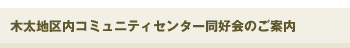 木太地区内コミュニティセンター同好会のご案内